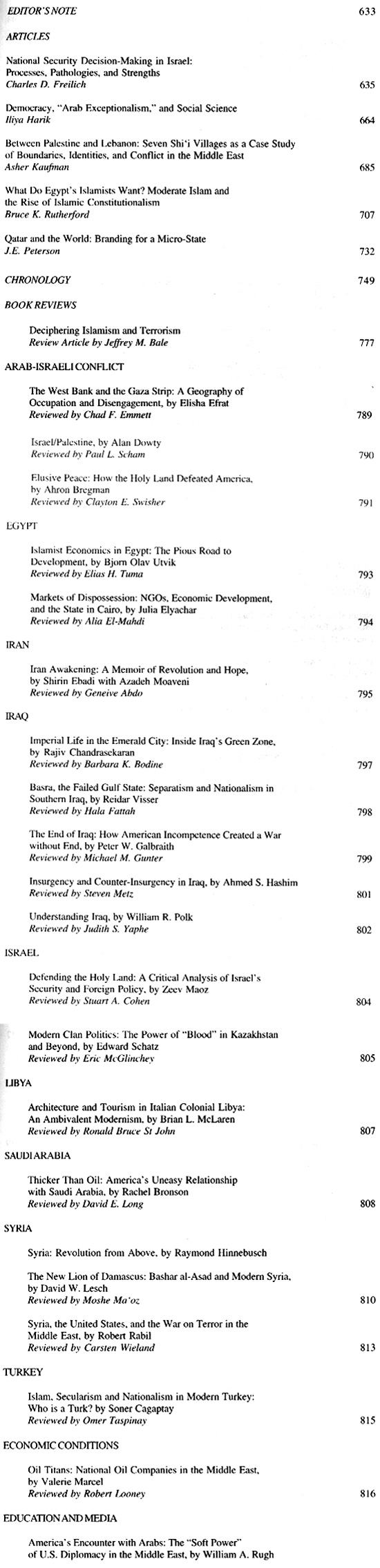 EDITOR'S NOTE 633

ARTICLES

National Security Decision-Making in Israel: Processes, Pathologies, and Strengths
Charles D. Freilich 635

Democracy, "Arab Exceptionalism," and Social Science
Iliya Harik 664

Between Palestine and Lebanon: Seven Shi'i Villages as a Case Study of Boundaries, Identities, and Conflict in the Middle East
Asher Kaufman 685

What Do Egypt's Islamists Want? Moderate Islam and the Rise of Islamic Constitutionalism
Bruce K. Rutherford 707

Qatar and the World: Branding for a Micro-State
J.E. Peterson 732

CHRONOLOGY 749

BOOK REVIEWS

Deciphering Islamism and Terrorism
Review Article by Jeffrey M. Bale 777

ARAB-ISRAELI CONFLICT

The West Bank and the Gaza Strip: A Geography of Occupation and Disengagement, by Elisha Efrat
Reviewed by Chad F. Emmett 789

Israel/Palestine, by Alan Dowty
Reviewed by Paul L. Scham 790

Elusive Peace: How the Holy Land Defeated America, by Ahron Bregman
Reviewed by Clayton E. Swisher 791

EGYPT

Islamist Economics in Egypt: The Pious Road to Development, by Bjorn Olav Utvik
Reviewed by Elias H. Tuma 793

Markets of Dispossession: NGOs, Economic Development, and the State in Cairo, by Julia Elyachar
Reviewed by Alia El-Mahdi 794

IRAN

Iran Awakening: A Memoir of Revolution and Hope, by Shirin Ebadi with Azadeh Moaveni
Reviewed by Geneive Abdo 795

IRAQ

Imperial Life in the Emerald City: Inside Iraq's Green Zone, by Rajiv Chandrasekaran
Reviewed by Barbara K. Bodine 797

Basra, the Failed Gulf State: Separatism and Nationalism in Southern Iraq, by Reidar Visser
Reviewed by Hala Fattah 798

The End of Iraq: How American Incompetence Created a War without End, by Peter W. Galbraith
Reviewed by Michael M. Gunter 799

Insurgency and Counter-Insurgency in Iraq, by Ahmed S. Hashim
Reviewed by Steven Metz 801

Understanding Iraq, by William R. Polk
Reviewed by Judith S. Yaphe 802

ISRAEL

Defending the Holy Land: A Critical Analysis of Israel's Security and Foreign Policy, by Zeev Maoz
Reviewed by Stuart A. Cohen 804

Modern Clan Politics: The Power of "Blood" in Kazakhstan and Beyond, by Edward Schatz
Reviewed by Eric McGlinchey 805

LIBYA

Architecture and Tourism in Italian Colonial Libya: An Ambivalent Modernism, by Brian L. McLaren
Reviewed by Ronald Bruce St John 807

SAUDI ARABIA

Thicker Than Oil: America's Uneasy Relationship with Saudi Arabia, by Rachel Bronson
Reviewed by David E. Long 808

SYRIA

Syria: Revolution from Above, by Raymond Hinnebusch

The New Lion of Damascus: Bashar al-Asad and Modern Syria, by David W. Lesch
Reviewed by Moshe Ma'oz 810

Syria, the United States, and the War on Terror in the Middle East, by Robert Rabil
Reviewed by Carsten Wieland 813

TURKEY

Islam, Secularism and Nationalism in Modern Turkey: Who is a Turk? by Soner Cagaptay
Reviewed by Omer Taspinay 815

ECONOMIC CONDITIONS

Oil Titans: National Oil Companies in the Middle East, by Valerie Marcel
Reviewed by Robert Looney 816

EDUCATION AND MEDIA

America's Encounter with Arabs: The "Soft Power" of U.S. Diplomacy in the Middle East, by William A. Rugh